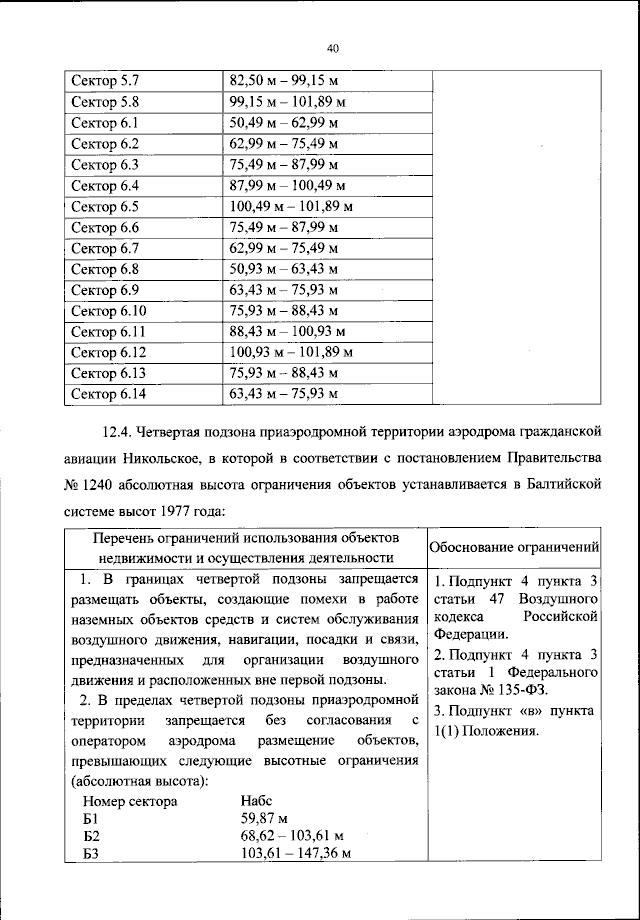 40

| Сектор 5.7 | 82,50 м – 99,15 м | |
|---|---|---|
| Сектор 5.8 | 99,15 м – 101,89 м | |
| Сектор 6.1 | 50,49 м – 62,99 м | |
| Сектор 6.2 | 62,99 м – 75,49 м | |
| Сектор 6.3 | 75,49 м – 87,99 м | |
| Сектор 6.4 | 87,99 м – 100,49 м | |
| Сектор 6.5 | 100,49 м – 101,89 м | |
| Сектор 6.6 | 75,49 м – 87,99 м | |
| Сектор 6.7 | 62,99 м – 75,49 м | |
| Сектор 6.8 | 50,93 м – 63,43 м | |
| Сектор 6.9 | 63,43 м – 75,93 м | |
| Сектор 6.10 | 75,93 м – 88,43 м | |
| Сектор 6.11 | 88,43 м – 100,93 м | |
| Сектор 6.12 | 100,93 м – 101,89 м | |
| Сектор 6.13 | 75,93 м – 88,43 м | |
| Сектор 6.14 | 63,43 м – 75,93 м | |

12.4. Четвертая подзона приаэродромной территории аэродрома гражданской авиации Никольское, в которой в соответствии с постановлением Правительства № 1240 абсолютная высота ограничения объектов устанавливается в Балтийской системе высот 1977 года:

| Перечень ограничений использования объектов недвижимости и осуществления деятельности | Обоснование ограничений |
|---|---|
| 1. В границах четвертой подзоны запрещается размещать объекты, создающие помехи в работе наземных объектов средств и систем обслуживания воздушного движения, навигации, посадки и связи, предназначенных для организации воздушного движения и расположенных вне первой подзоны. 2. В пределах четвертой подзоны приаэродромной территории запрещается без согласования с оператором аэродрома размещение объектов, превышающих следующие высотные ограничения (абсолютная высота): Номер сектора Набс Б1 59,87 м Б2 68,62 – 103,61 м Б3 103,61 – 147,36 м | 1. Подпункт 4 пункта 3 статьи 47 Воздушного кодекса Российской Федерации. 2. Подпункт 4 пункта 3 статьи 1 Федерального закона № 135-ФЗ. 3. Подпункт «в» пункта 1(1) Положения. |